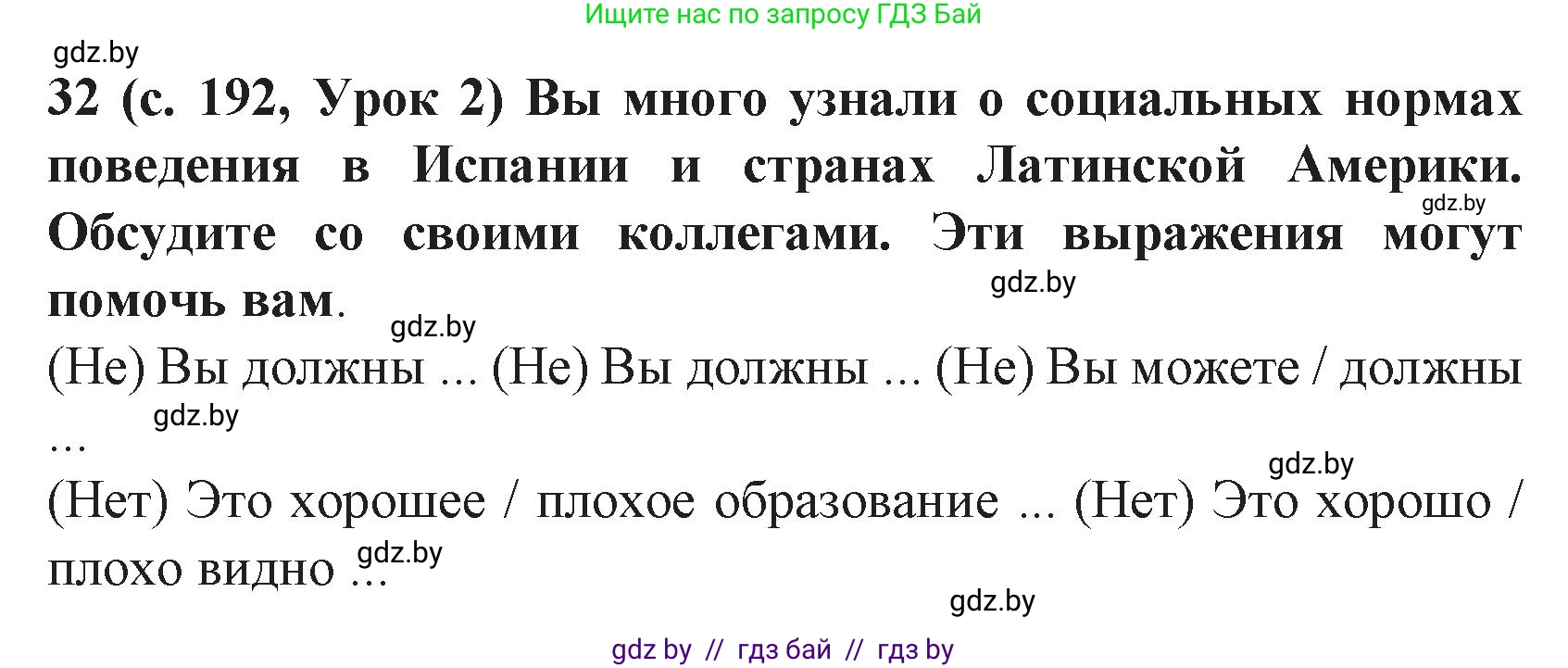 Ищите нас по запросу ГДЗ Бай

gdz.by

32 (с. 192, Урок 2) Вы много узнали о социальных нормах поведения в Испании и странах Латинской Америки. Обсудите со своими коллегами. Эти выражения могут помочь вам.

gdz.by

gdz.by

gdz.by

(Не) Вы должны ... (Не) Вы должны ... (Не) Вы можете / должны ...

gdz.by

gdz.by

(Нет) Это хорошее / плохое образование ... (Нет) Это хорошо / плохо видно ...

gdz.by

gdz.by

gdz by // гдз бай // гдз by